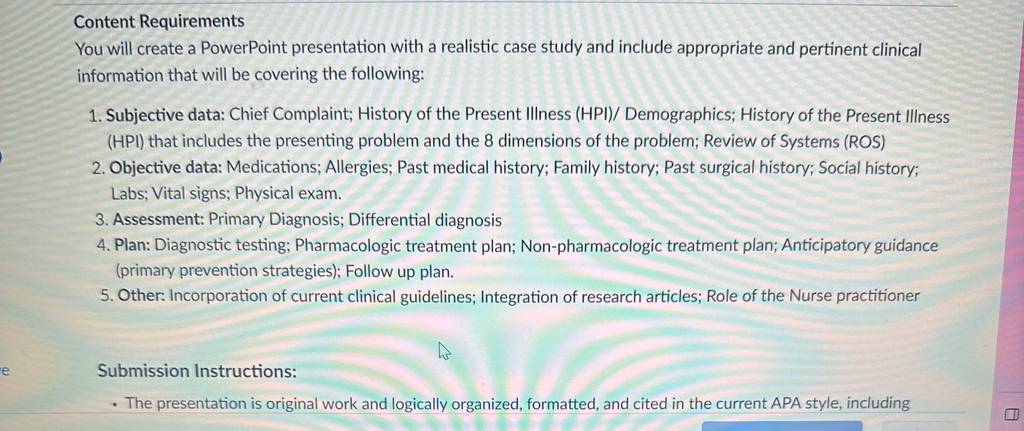 Content Requirements

You will create a PowerPoint presentation with a realistic case study and include appropriate and pertinent clinical information that will be covering the following:

1. Subjective data: Chief Complaint; History of the Present Illness (HPI)/ Demographics; History of the Present Illness (HPI) that includes the presenting problem and the 8 dimensions of the problem; Review of Systems (ROS)
2. Objective data: Medications; Allergies; Past medical history; Family history; Past surgical history; Social history; Labs; Vital signs; Physical exam.
3. Assessment: Primary Diagnosis; Differential diagnosis
4. Plan: Diagnostic testing; Pharmacologic treatment plan; Non-pharmacologic treatment plan; Anticipatory guidance (primary prevention strategies); Follow up plan.
5. Other: Incorporation of current clinical guidelines; Integration of research articles; Role of the Nurse practitioner

Submission Instructions:

• The presentation is original work and logically organized, formatted, and cited in the current APA style, including